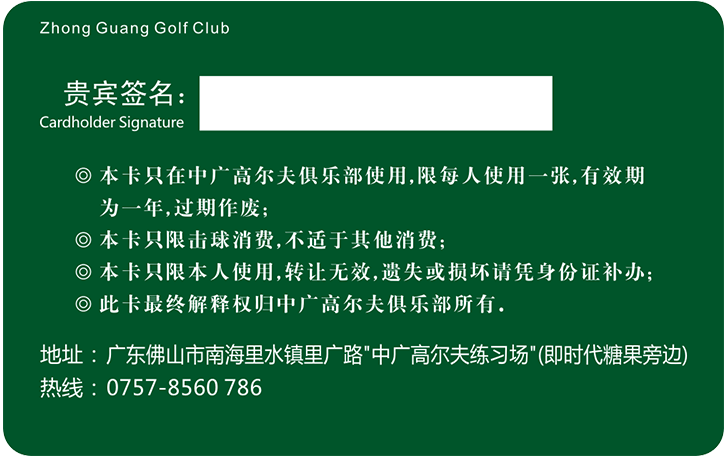 Zhong Guang Golf Club

贵宾签名：
Cardholder Signature

◎ 本卡只在中广高尔夫俱乐部使用,限每人使用一张,有效期为一年,过期作废;
◎ 本卡只限击球消费,不适于其他消费;
◎ 本卡只限本人使用,转让无效,遗失或损坏请凭身份证补办;
◎ 此卡最终解释权归中广高尔夫俱乐部所有.

地址：广东佛山市南海里水镇里广路"中广高尔夫练习场"(即时代糖果旁边)
热线：0757-8560 786